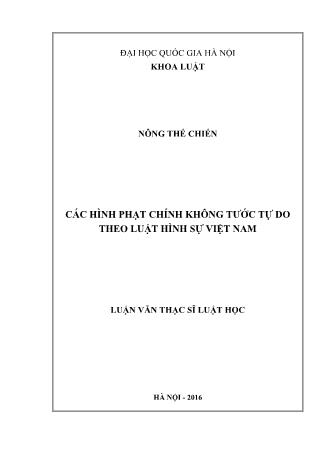 ĐẠI HỌC QUỐC GIA HÀ NỘI
KHOA LUẬT

NÔNG THẾ CHIẾN

CÁC HÌNH PHẠT CHÍNH KHÔNG TƯỚC TỰ DO
THEO LUẬT HÌNH SỰ VIỆT NAM

LUẬN VĂN THẠC SĨ LUẬT HỌC

HÀ NỘI - 2016